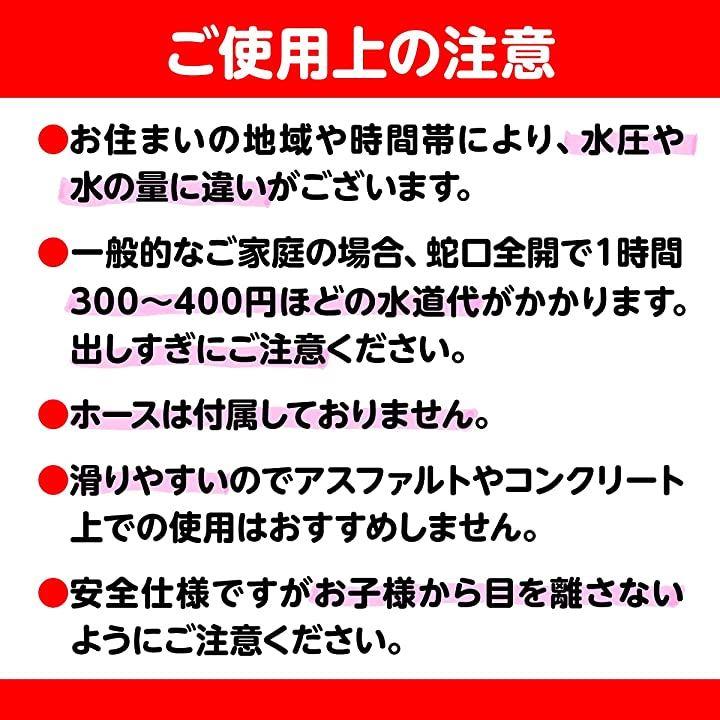 ご使用上の注意

• お住まいの地域や時間帯により、水圧や水の量に違いがございます。

• 一般的なご家庭の場合、蛇口全開で1時間300～400円ほどの水道代がかかります。出しすぎにご注意ください。

• ホースは付属しておりません。

• 滑りやすいのでアスファルトやコンクリート上での使用はおすすめしません。

• 安全仕様ですがお子様から目を離さないようにご注意ください。